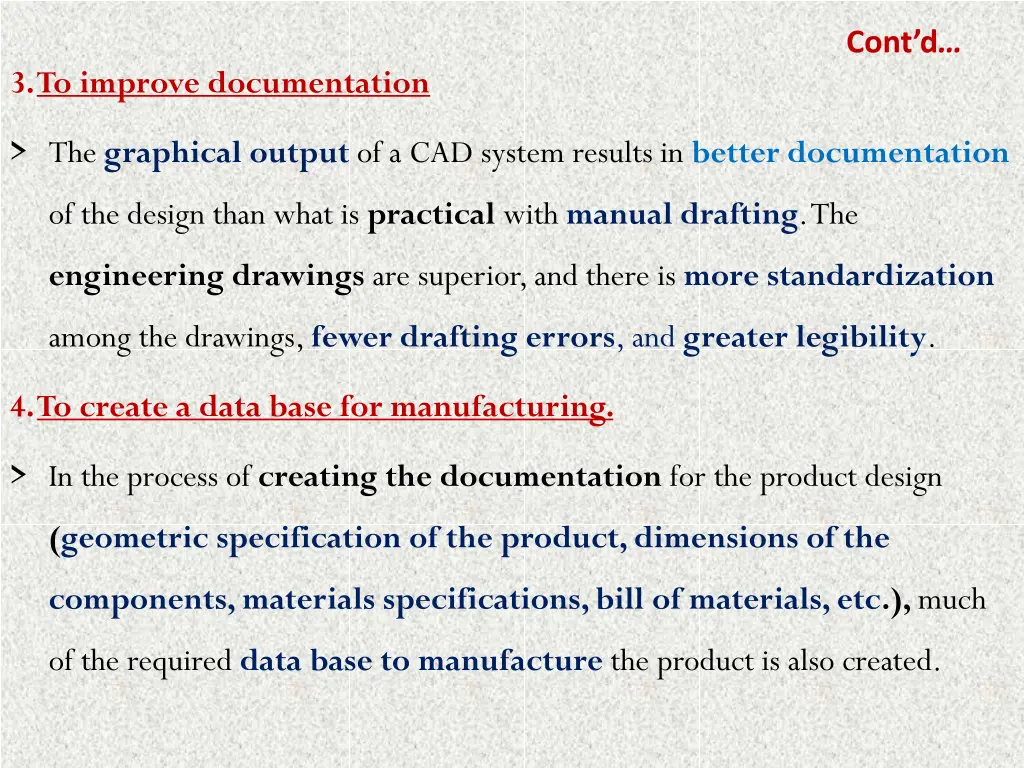 Cont'd…

3. To improve documentation

> The graphical output of a CAD system results in better documentation of the design than what is practical with manual drafting. The engineering drawings are superior, and there is more standardization among the drawings, fewer drafting errors, and greater legibility.

4. To create a data base for manufacturing.

> In the process of creating the documentation for the product design (geometric specification of the product, dimensions of the components, materials specifications, bill of materials, etc.), much of the required data base to manufacture the product is also created.